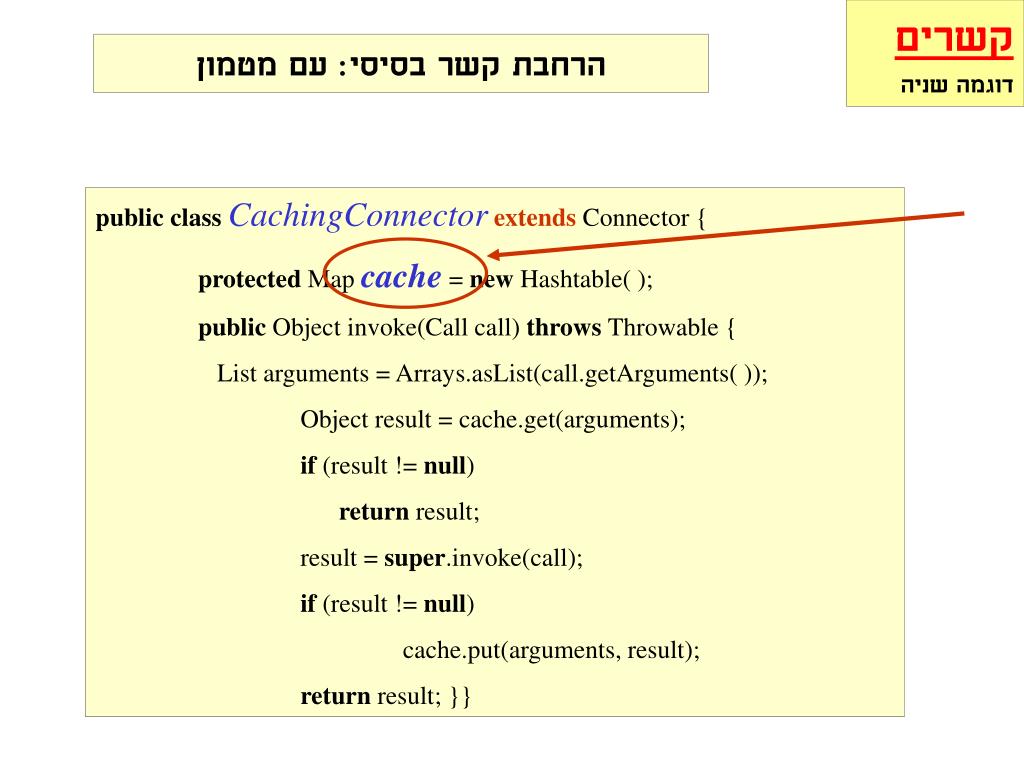 קשרים
דוגמה שניה

הרחבת קשר בסיסי: עם מטמון

public class CachingConnector extends Connector {

protected Map cache = new Hashtable( );

public Object invoke(Call call) throws Throwable {

List arguments = Arrays.asList(call.getArguments( ));

Object result = cache.get(arguments);

if (result != null)

return result;

result = super.invoke(call);

if (result != null)

cache.put(arguments, result);

return result; }}